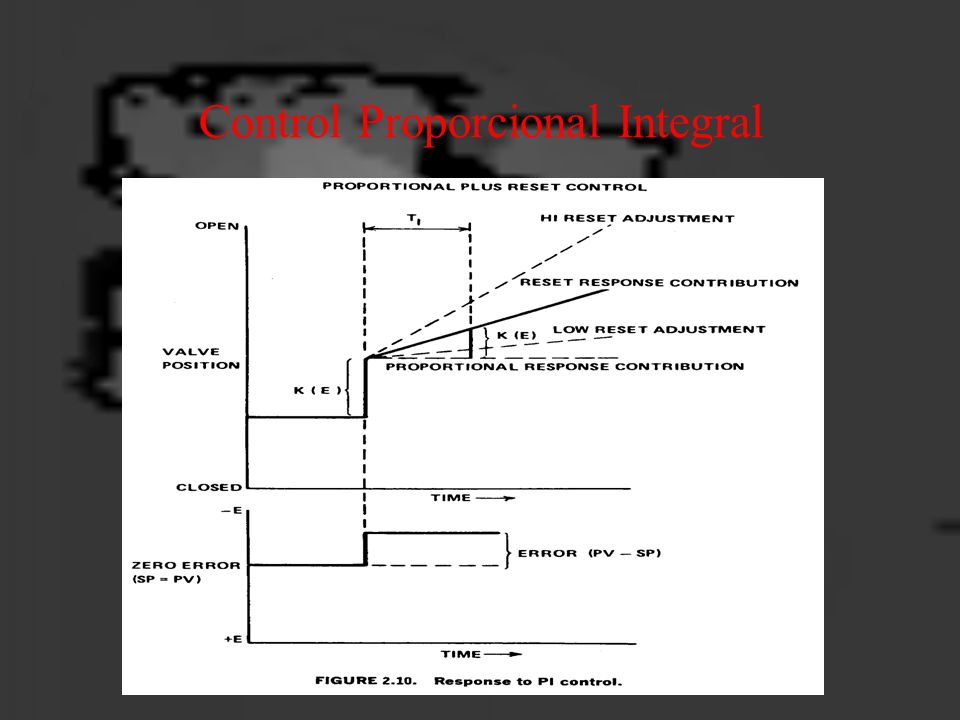 Control Proporcional Integral

PROPORTIONAL PLUS RESET CONTROL

OPEN

$T_I$

HI RESET ADJUSTMENT

RESET RESPONSE CONTRIBUTION

K (E)

LOW RESET ADJUSTMENT

VALVE POSITION

PROPORTIONAL RESPONSE CONTRIBUTION

K (E)

CLOSED

TIME

−E

ZERO ERROR (SP = PV)

ERROR (PV − SP)

+E

TIME

FIGURE 2.10. Response to PI control.